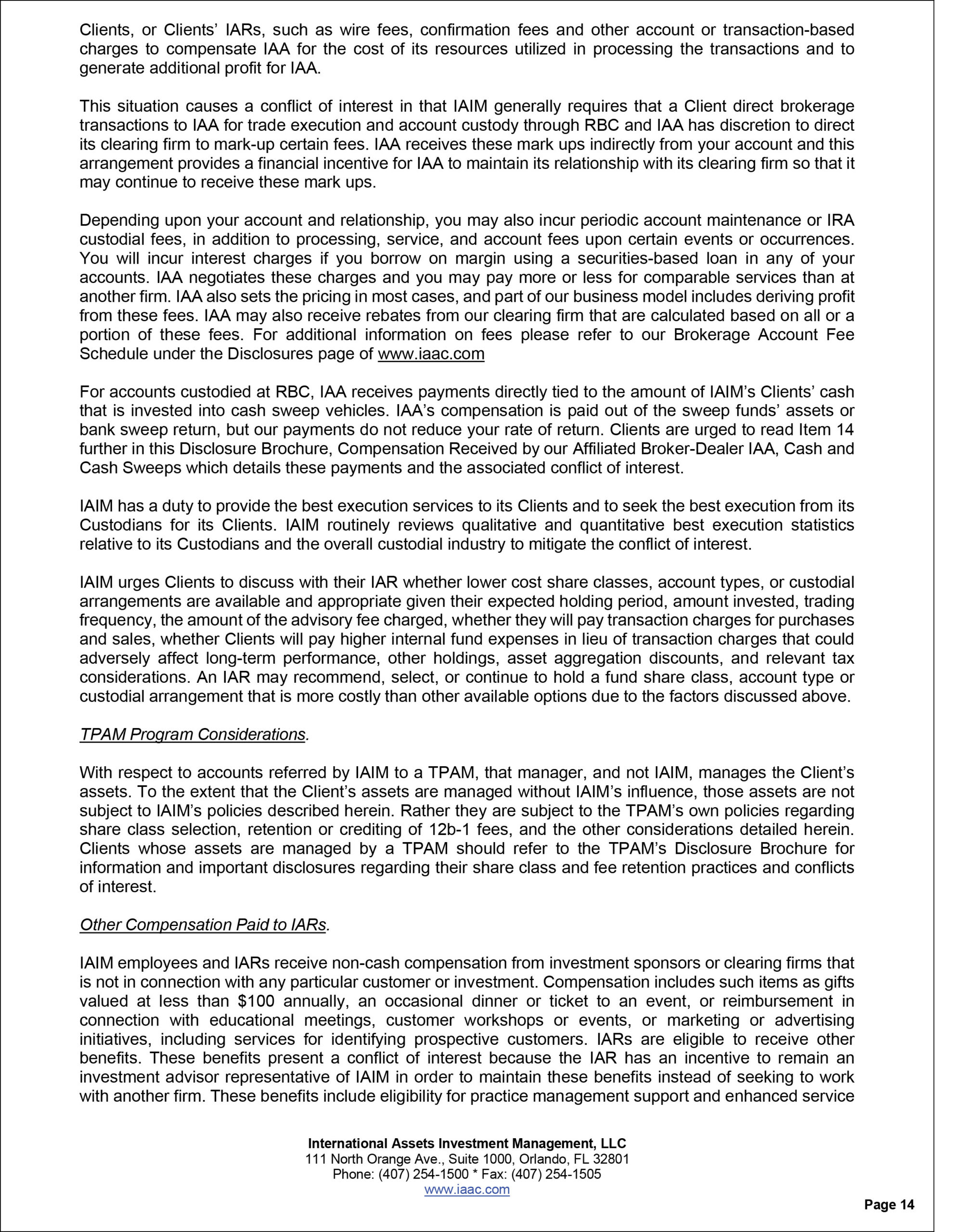 Clients, or Clients' IARs, such as wire fees, confirmation fees and other account or transaction-based charges to compensate IAA for the cost of its resources utilized in processing the transactions and to generate additional profit for IAA.

This situation causes a conflict of interest in that IAIM generally requires that a Client direct brokerage transactions to IAA for trade execution and account custody through RBC and IAA has discretion to direct its clearing firm to mark-up certain fees. IAA receives these mark ups indirectly from your account and this arrangement provides a financial incentive for IAA to maintain its relationship with its clearing firm so that it may continue to receive these mark ups.

Depending upon your account and relationship, you may also incur periodic account maintenance or IRA custodial fees, in addition to processing, service, and account fees upon certain events or occurrences. You will incur interest charges if you borrow on margin using a securities-based loan in any of your accounts. IAA negotiates these charges and you may pay more or less for comparable services than at another firm. IAA also sets the pricing in most cases, and part of our business model includes deriving profit from these fees. IAA may also receive rebates from our clearing firm that are calculated based on all or a portion of these fees. For additional information on fees please refer to our Brokerage Account Fee Schedule under the Disclosures page of www.iaac.com

For accounts custodied at RBC, IAA receives payments directly tied to the amount of IAIM's Clients' cash that is invested into cash sweep vehicles. IAA's compensation is paid out of the sweep funds' assets or bank sweep return, but our payments do not reduce your rate of return. Clients are urged to read Item 14 further in this Disclosure Brochure, Compensation Received by our Affiliated Broker-Dealer IAA, Cash and Cash Sweeps which details these payments and the associated conflict of interest.

IAIM has a duty to provide the best execution services to its Clients and to seek the best execution from its Custodians for its Clients. IAIM routinely reviews qualitative and quantitative best execution statistics relative to its Custodians and the overall custodial industry to mitigate the conflict of interest.

IAIM urges Clients to discuss with their IAR whether lower cost share classes, account types, or custodial arrangements are available and appropriate given their expected holding period, amount invested, trading frequency, the amount of the advisory fee charged, whether they will pay transaction charges for purchases and sales, whether Clients will pay higher internal fund expenses in lieu of transaction charges that could adversely affect long-term performance, other holdings, asset aggregation discounts, and relevant tax considerations. An IAR may recommend, select, or continue to hold a fund share class, account type or custodial arrangement that is more costly than other available options due to the factors discussed above.

TPAM Program Considerations.

With respect to accounts referred by IAIM to a TPAM, that manager, and not IAIM, manages the Client's assets. To the extent that the Client's assets are managed without IAIM's influence, those assets are not subject to IAIM's policies described herein. Rather they are subject to the TPAM's own policies regarding share class selection, retention or crediting of 12b-1 fees, and the other considerations detailed herein. Clients whose assets are managed by a TPAM should refer to the TPAM's Disclosure Brochure for information and important disclosures regarding their share class and fee retention practices and conflicts of interest.

Other Compensation Paid to IARs.

IAIM employees and IARs receive non-cash compensation from investment sponsors or clearing firms that is not in connection with any particular customer or investment. Compensation includes such items as gifts valued at less than $100 annually, an occasional dinner or ticket to an event, or reimbursement in connection with educational meetings, customer workshops or events, or marketing or advertising initiatives, including services for identifying prospective customers. IARs are eligible to receive other benefits. These benefits present a conflict of interest because the IAR has an incentive to remain an investment advisor representative of IAIM in order to maintain these benefits instead of seeking to work with another firm. These benefits include eligibility for practice management support and enhanced service

International Assets Investment Management, LLC
111 North Orange Ave., Suite 1000, Orlando, FL 32801
Phone: (407) 254-1500 * Fax: (407) 254-1505
www.iaac.com

Page 14